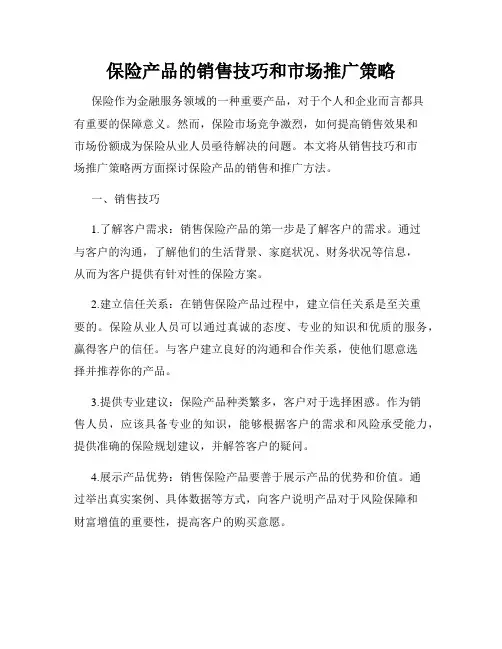 保险产品的销售技巧和市场推广策略

保险作为金融服务领域的一种重要产品，对于个人和企业而言都具有重要的保障意义。然而，保险市场竞争激烈，如何提高销售效果和市场份额成为保险从业人员亟待解决的问题。本文将从销售技巧和市场推广策略两方面探讨保险产品的销售和推广方法。

一、销售技巧

1.了解客户需求：销售保险产品的第一步是了解客户的需求。通过与客户的沟通，了解他们的生活背景、家庭状况、财务状况等信息，从而为客户提供有针对性的保险方案。

2.建立信任关系：在销售保险产品过程中，建立信任关系是至关重要的。保险从业人员可以通过真诚的态度、专业的知识和优质的服务，赢得客户的信任。与客户建立良好的沟通和合作关系，使他们愿意选择并推荐你的产品。

3.提供专业建议：保险产品种类繁多，客户对于选择困惑。作为销售人员，应该具备专业的知识，能够根据客户的需求和风险承受能力，提供准确的保险规划建议，并解答客户的疑问。

4.展示产品优势：销售保险产品要善于展示产品的优势和价值。通过举出真实案例、具体数据等方式，向客户说明产品对于风险保障和财富增值的重要性，提高客户的购买意愿。